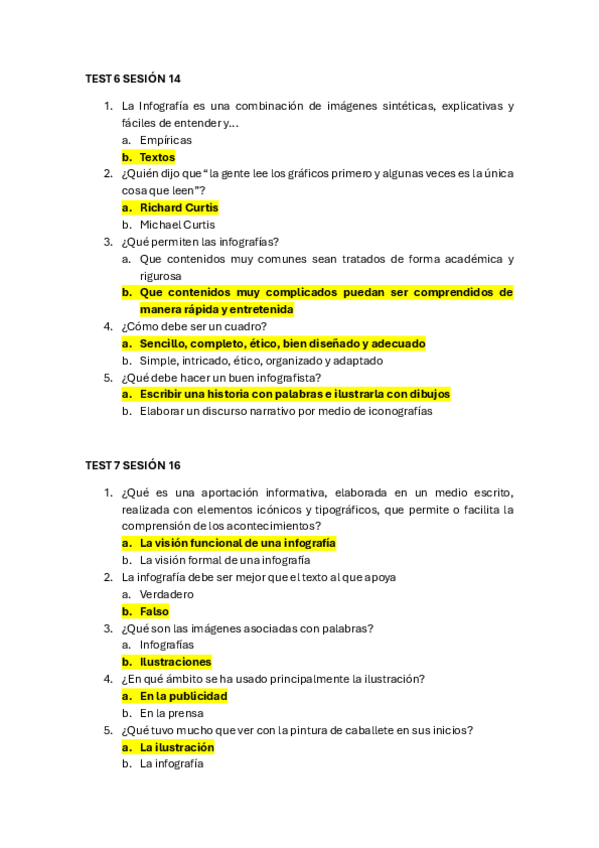 TEST 6 SESIÓN 14

1. La Infografía es una combinación de imágenes sintéticas, explicativas y fáciles de entender y...
a. Empíricas
b. Textos
2. ¿Quién dijo que "la gente lee los gráficos primero y algunas veces es la única cosa que leen"?
a. Richard Curtis
b. Michael Curtis
3. ¿Qué permiten las infografías?
a. Que contenidos muy comunes sean tratados de forma académica y rigurosa
b. Que contenidos muy complicados puedan ser comprendidos de manera rápida y entretenida
4. ¿Cómo debe ser un cuadro?
a. Sencillo, completo, ético, bien diseñado y adecuado
b. Simple, intricado, ético, organizado y adaptado
5. ¿Qué debe hacer un buen infografista?
a. Escribir una historia con palabras e ilustrarla con dibujos
b. Elaborar un discurso narrativo por medio de iconografías

TEST 7 SESIÓN 16

1. ¿Qué es una aportación informativa, elaborada en un medio escrito, realizada con elementos icónicos y tipográficos, que permite o facilita la comprensión de los acontecimientos?
a. La visión funcional de una infografía
b. La visión formal de una infografía
2. La infografía debe ser mejor que el texto al que apoya
a. Verdadero
b. Falso
3. ¿Qué son las imágenes asociadas con palabras?
a. Infografías
b. Ilustraciones
4. ¿En qué ámbito se ha usado principalmente la ilustración?
a. En la publicidad
b. En la prensa
5. ¿Qué tuvo mucho que ver con la pintura de caballete en sus inicios?
a. La ilustración
b. La infografía